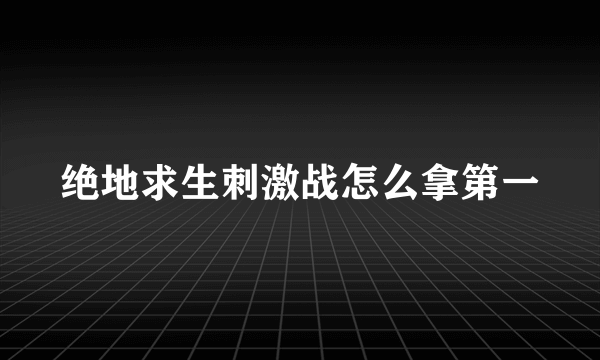 绝地求生刺激战怎么拿第一